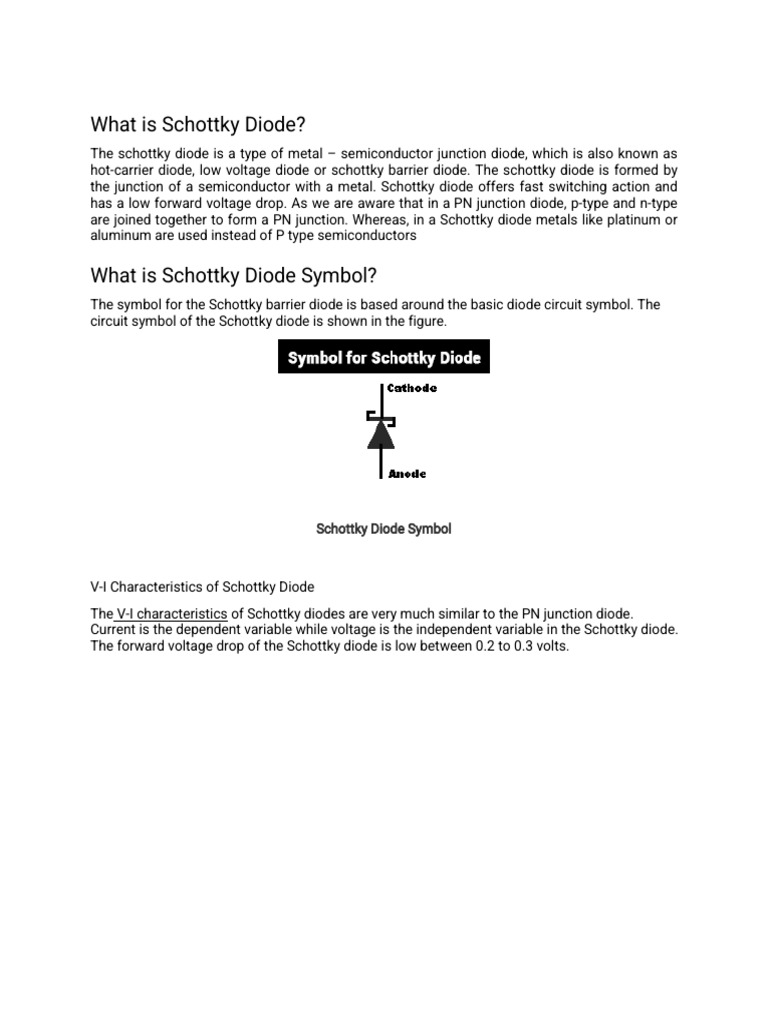 What is Schottky Diode?

The schottky diode is a type of metal – semiconductor junction diode, which is also known as hot-carrier diode, low voltage diode or schottky barrier diode. The schottky diode is formed by the junction of a semiconductor with a metal. Schottky diode offers fast switching action and has a low forward voltage drop. As we are aware that in a PN junction diode, p-type and n-type are joined together to form a PN junction. Whereas, in a Schottky diode metals like platinum or aluminum are used instead of P type semiconductors

What is Schottky Diode Symbol?

The symbol for the Schottky barrier diode is based around the basic diode circuit symbol. The circuit symbol of the Schottky diode is shown in the figure.

Symbol for Schottky Diode

Cathode

Anode

Schottky Diode Symbol

V-I Characteristics of Schottky Diode

The V-I characteristics of Schottky diodes are very much similar to the PN junction diode. Current is the dependent variable while voltage is the independent variable in the Schottky diode. The forward voltage drop of the Schottky diode is low between 0.2 to 0.3 volts.